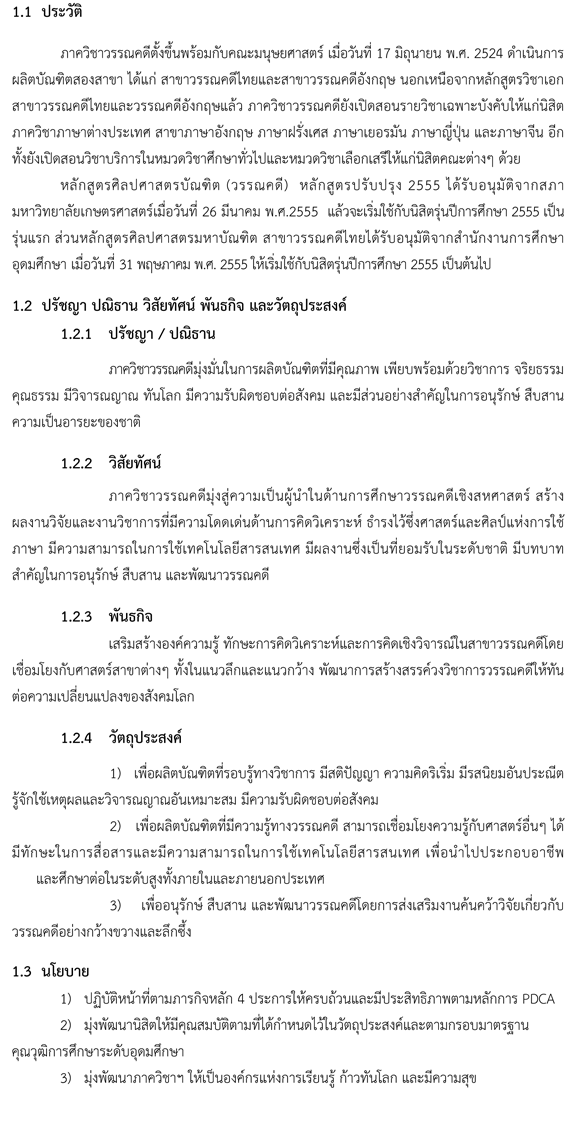 1.1 ประวัติ

ภาควิชาวรรณคดีตั้งขึ้นพร้อมกับคณะมนุษยศาสตร์ เมื่อวันที่ 17 มิถุนายน พ.ศ. 2524 ดำเนินการผลิตบัณฑิตสองสาขา ได้แก่ สาขาวรรณคดีไทยและสาขาวรรณคดีอังกฤษ นอกเหนือจากหลักสูตรวิชาเอกสาขาวรรณคดีไทยและวรรณคดีอังกฤษแล้ว ภาควิชาวรรณคดียังเปิดสอนรายวิชาเฉพาะบังคับให้แก่นิสิตภาควิชาภาษาต่างประเทศ สาขาภาษาอังกฤษ ภาษาฝรั่งเศส ภาษาเยอรมัน ภาษาญี่ปุ่น และภาษาจีน อีกทั้งยังเปิดสอนวิชาบริการในหมวดวิชาศึกษาทั่วไปและหมวดวิชาเลือกเสรีให้แก่นิสิตคณะต่างๆ ด้วย

หลักสูตรศิลปศาสตรบัณฑิต (วรรณคดี) หลักสูตรปรับปรุง 2555 ได้รับอนุมัติจากสภามหาวิทยาลัยเกษตรศาสตร์เมื่อวันที่ 26 มีนาคม พ.ศ.2555 แล้วจะเริ่มใช้กับนิสิตรุ่นปีการศึกษา 2555 เป็นรุ่นแรก ส่วนหลักสูตรศิลปศาสตรมหาบัณฑิต สาขาวรรณคดีไทยได้รับอนุมัติจากสำนักงานการศึกษาอุดมศึกษา เมื่อวันที่ 31 พฤษภาคม พ.ศ. 2555 ให้เริ่มใช้กับนิสิตรุ่นปีการศึกษา 2555 เป็นต้นไป

1.2 ปรัชญา ปณิธาน วิสัยทัศน์ พันธกิจ และวัตถุประสงค์

1.2.1 ปรัชญา / ปณิธาน

ภาควิชาวรรณคดีมุ่งมั่นในการผลิตบัณฑิตที่มีคุณภาพ เพียบพร้อมด้วยวิชาการ จริยธรรม คุณธรรม มีวิจารณญาณ ทันโลก มีความรับผิดชอบต่อสังคม และมีส่วนอย่างสำคัญในการอนุรักษ์ สืบสานความเป็นอารยะของชาติ

1.2.2 วิสัยทัศน์

ภาควิชาวรรณคดีมุ่งสู่ความเป็นผู้นำในด้านการศึกษาวรรณคดีเชิงสหศาสตร์ สร้างผลงานวิจัยและงานวิชาการที่มีความโดดเด่นด้านการคิดวิเคราะห์ ธำรงไว้ซึ่งศาสตร์และศิลป์แห่งการใช้ภาษา มีความสามารถในการใช้เทคโนโลยีสารสนเทศ มีผลงานซึ่งเป็นที่ยอมรับในระดับชาติ มีบทบาทสำคัญในการอนุรักษ์ สืบสาน และพัฒนาวรรณคดี

1.2.3 พันธกิจ

เสริมสร้างองค์ความรู้ ทักษะการคิดวิเคราะห์และการคิดเชิงวิจารณ์ในสาขาวรรณคดีโดยเชื่อมโยงกับศาสตร์สาขาต่างๆ ทั้งในแนวลึกและแนวกว้าง พัฒนาการสร้างสรรค์วงวิชาการวรรณคดีให้ทันต่อความเปลี่ยนแปลงของสังคมโลก

1.2.4 วัตถุประสงค์

1) เพื่อผลิตบัณฑิตที่รอบรู้ทางวิชาการ มีสติปัญญา ความคิดริเริ่ม มีรสนิยมอันประณีต รู้จักใช้เหตุผลและวิจารณญาณอันเหมาะสม มีความรับผิดชอบต่อสังคม

2) เพื่อผลิตบัณฑิตที่มีความรู้ทางวรรณคดี สามารถเชื่อมโยงความรู้กับศาสตร์อื่นๆ ได้ มีทักษะในการสื่อสารและมีความสามารถในการใช้เทคโนโลยีสารสนเทศ เพื่อนำไปประกอบอาชีพและศึกษาต่อในระดับสูงทั้งภายในและภายนอกประเทศ

3) เพื่ออนุรักษ์ สืบสาน และพัฒนาวรรณคดีโดยการส่งเสริมงานค้นคว้าวิจัยเกี่ยวกับวรรณคดีอย่างกว้างขวางและลึกซึ้ง

1.3 นโยบาย

1) ปฏิบัติหน้าที่ตามภารกิจหลัก 4 ประการให้ครบถ้วนและมีประสิทธิภาพตามหลักการ PDCA

2) มุ่งพัฒนานิสิตให้มีคุณสมบัติตามที่ได้กำหนดไว้ในวัตถุประสงค์และตามกรอบมาตรฐานคุณวุฒิการศึกษาระดับอุดมศึกษา

3) มุ่งพัฒนาภาควิชาฯ ให้เป็นองค์กรแห่งการเรียนรู้ ก้าวทันโลก และมีความสุข